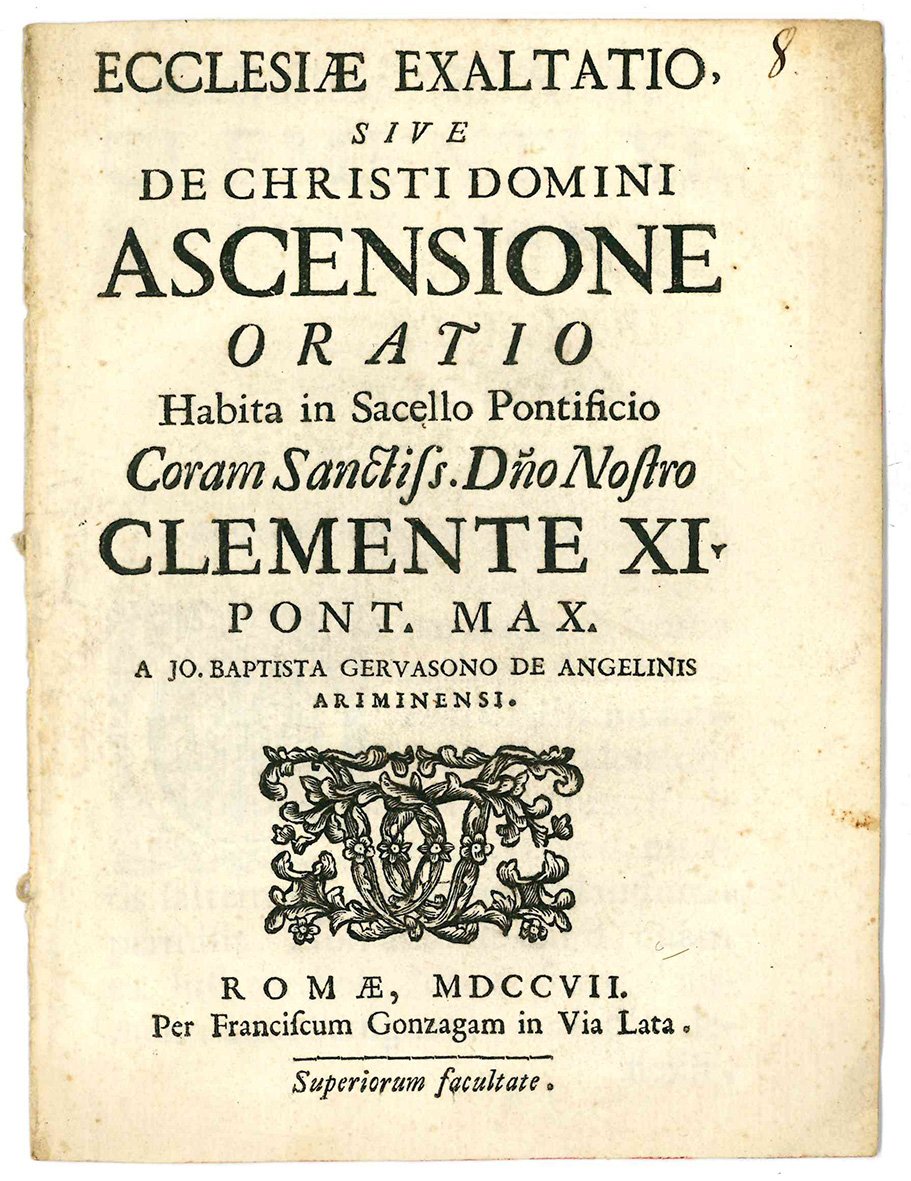 8

ECCLESIÆ EXALTATIO,
SIVE
DE CHRISTI DOMINI
ASCENSIONE
ORATIO
Habita in Sacello Pontificio
Coram Sanctiss. Dño Nostro
CLEMENTE XI.
PONT. MAX.
A JO. BAPTISTA GERVASONO DE ANGELINIS
ARIMINENSI.

ROMÆ, MDCCVII.
Per Franciscum Gonzagam in Via Lata.

Superiorum facultate.